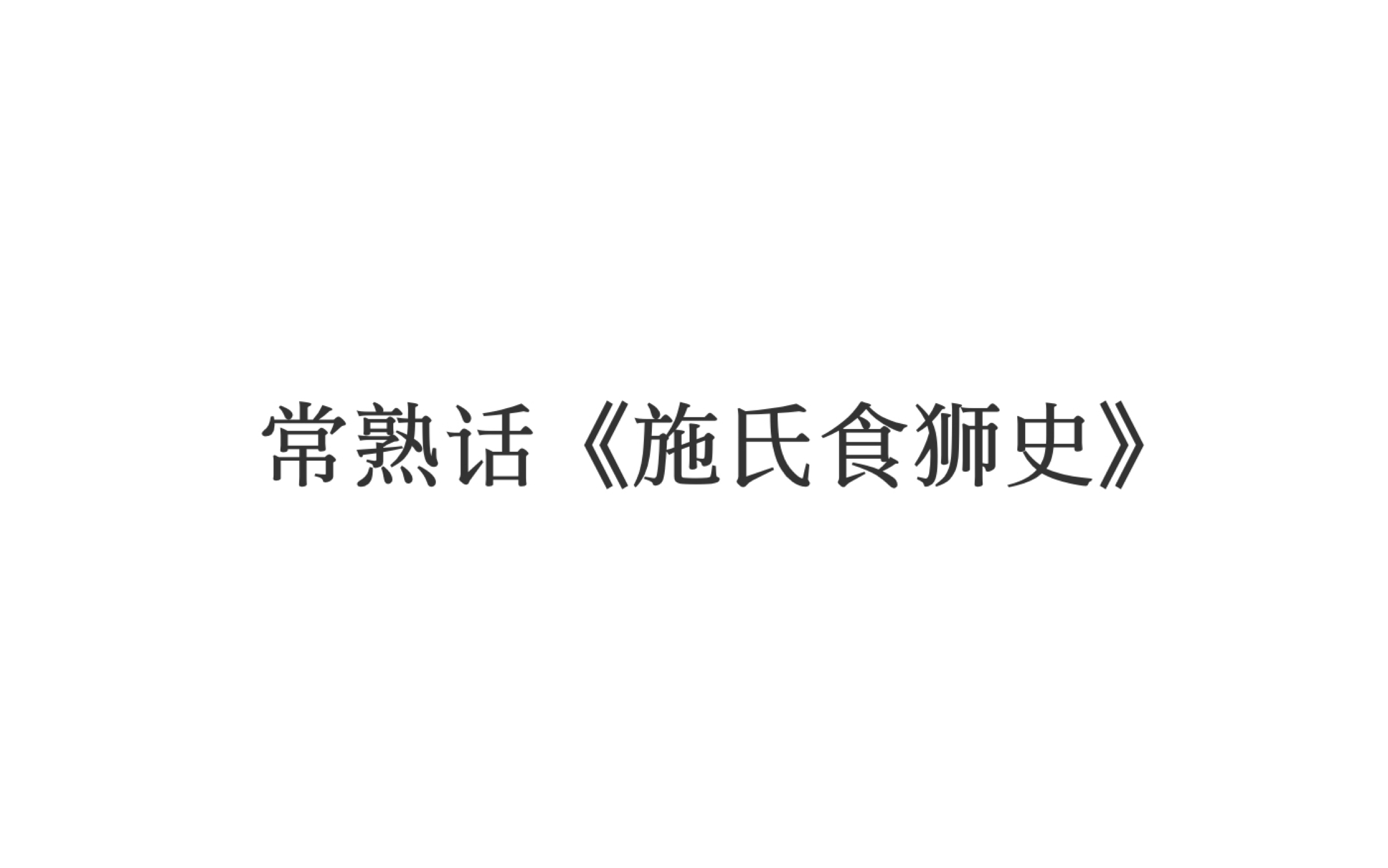 常熟话《施氏食狮史》